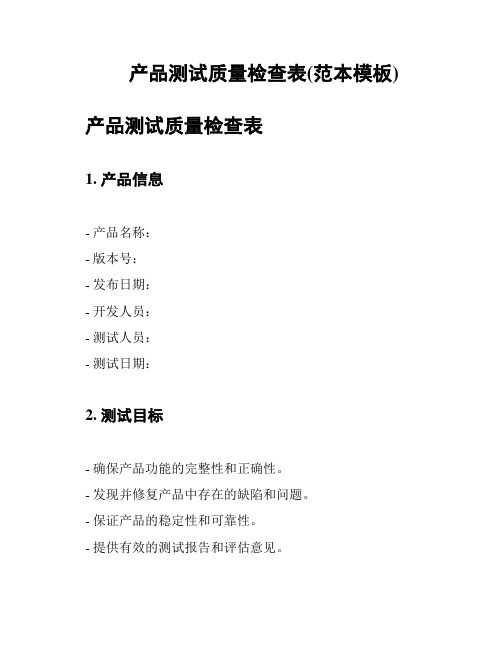 产品测试质量检查表(范本模板)

产品测试质量检查表

1. 产品信息

- 产品名称:
- 版本号:
- 发布日期:
- 开发人员:
- 测试人员:
- 测试日期:

2. 测试目标

- 确保产品功能的完整性和正确性。
- 发现并修复产品中存在的缺陷和问题。
- 保证产品的稳定性和可靠性。
- 提供有效的测试报告和评估意见。